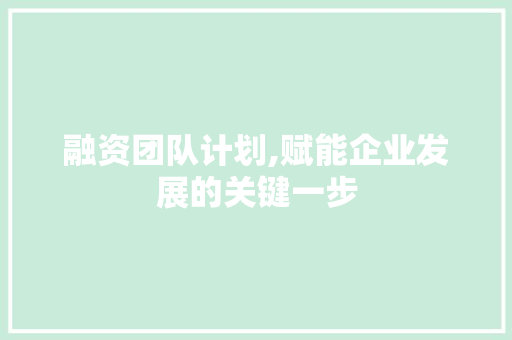 融资团队计划,赋能企业发展的关键一步